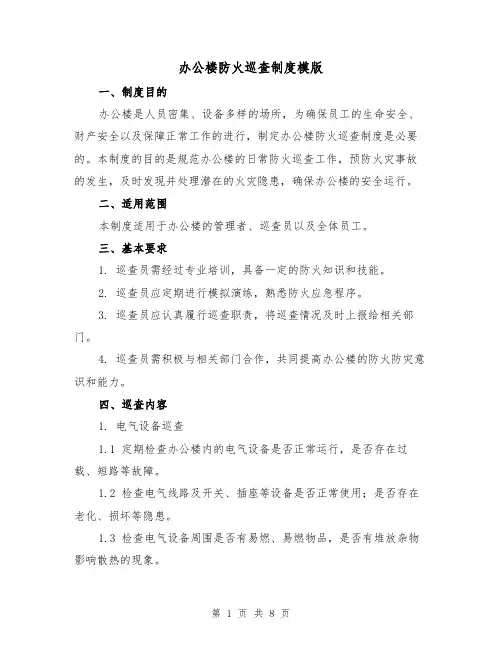 办公楼防火巡查制度模版

一、制度目的

办公楼是人员密集、设备多样的场所，为确保员工的生命安全、财产安全以及保障正常工作的进行，制定办公楼防火巡查制度是必要的。本制度的目的是规范办公楼的日常防火巡查工作，预防火灾事故的发生，及时发现并处理潜在的火灾隐患，确保办公楼的安全运行。

二、适用范围

本制度适用于办公楼的管理者、巡查员以及全体员工。

三、基本要求

1. 巡查员需经过专业培训，具备一定的防火知识和技能。

2. 巡查员应定期进行模拟演练，熟悉防火应急程序。

3. 巡查员应认真履行巡查职责，将巡查情况及时上报给相关部门。

4. 巡查员需积极与相关部门合作，共同提高办公楼的防火防灾意识和能力。

四、巡查内容

1. 电气设备巡查

1.1 定期检查办公楼内的电气设备是否正常运行，是否存在过载、短路等故障。

1.2 检查电气线路及开关、插座等设备是否正常使用；是否存在老化、损坏等隐患。

1.3 检查电气设备周围是否有易燃、易燃物品，是否有堆放杂物影响散热的现象。

第 1 页 共 8 页